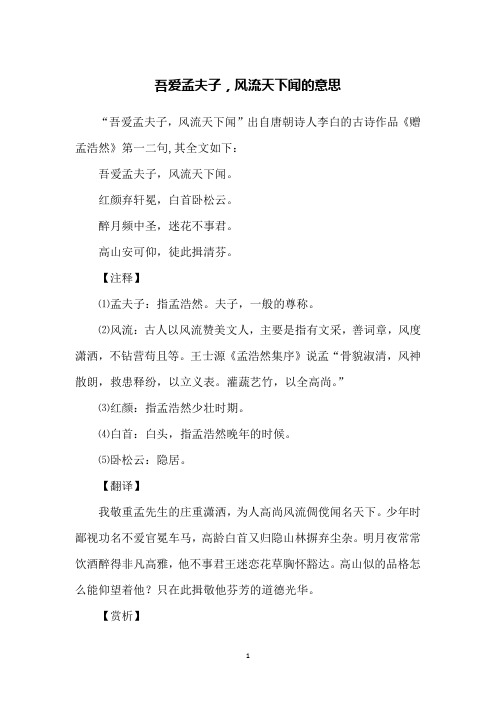 吾爱孟夫子，风流天下闻的意思

“吾爱孟夫子，风流天下闻”出自唐朝诗人李白的古诗作品《赠孟浩然》第一二句,其全文如下：

吾爱孟夫子，风流天下闻。

红颜弃轩冕，白首卧松云。

醉月频中圣，迷花不事君。

高山安可仰，徒此揖清芬。

【注释】

⑴孟夫子：指孟浩然。夫子，一般的尊称。

⑵风流：古人以风流赞美文人，主要是指有文采，善词章，风度潇洒，不钻营苟且等。王士源《孟浩然集序》说孟“骨貌淑清，风神散朗，救患释纷，以立义表。灌蔬艺竹，以全高尚。”

⑶红颜：指孟浩然少壮时期。

⑷白首：白头，指孟浩然晚年的时候。

⑸卧松云：隐居。

【翻译】

我敬重孟先生的庄重潇洒，为人高尚风流倜傥闻名天下。少年时鄙视功名不爱官冕车马，高龄白首又归隐山林摒弃尘杂。明月夜常常饮酒醉得非凡高雅，他不事君王迷恋花草胸怀豁达。高山似的品格怎么能仰望着他？只在此揖敬他芬芳的道德光华。

【赏析】

1